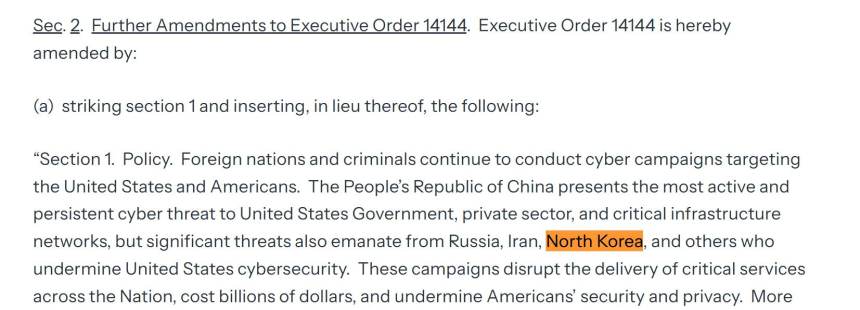 Sec. 2. Further Amendments to Executive Order 14144. Executive Order 14144 is hereby amended by:

(a) striking section 1 and inserting, in lieu thereof, the following:

“Section 1. Policy. Foreign nations and criminals continue to conduct cyber campaigns targeting the United States and Americans. The People’s Republic of China presents the most active and persistent cyber threat to United States Government, private sector, and critical infrastructure networks, but significant threats also emanate from Russia, Iran, North Korea, and others who undermine United States cybersecurity. These campaigns disrupt the delivery of critical services across the Nation, cost billions of dollars, and undermine Americans’ security and privacy. More